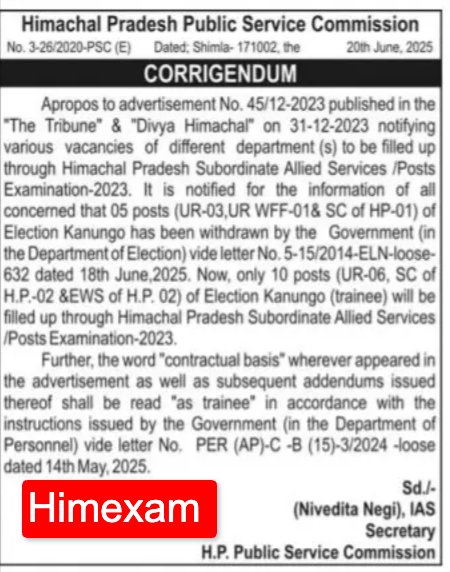 Himachal Pradesh Public Service Commission

No. 3-26/2020-PSC (E) Dated; Shimla- 171002, the 20th June, 2025

CORRIGENDUM

Apropos to advertisement No. 45/12-2023 published in the "The Tribune" & "Divya Himachal" on 31-12-2023 notifying various vacancies of different department (s) to be filled up through Himachal Pradesh Subordinate Allied Services /Posts Examination-2023. It is notified for the information of all concerned that 05 posts (UR-03,UR WFF-01& SC of HP-01) of Election Kanungo has been withdrawn by the Government (in the Department of Election) vide letter No. 5-15/2014-ELN-loose-632 dated 18th June,2025. Now, only 10 posts (UR-06, SC of H.P.-02 &EWS of H.P. 02) of Election Kanungo (trainee) will be filled up through Himachal Pradesh Subordinate Allied Services /Posts Examination-2023.

Further, the word "contractual basis" wherever appeared in the advertisement as well as subsequent addendums issued thereof shall be read "as trainee" in accordance with the instructions issued by the Government (in the Department of Personnel) vide letter No. PER (AP)-C -B (15)-3/2024 -loose dated 14th May, 2025.

Himexam

Sd./-
(Nivedita Negi), IAS
Secretary
H.P. Public Service Commission